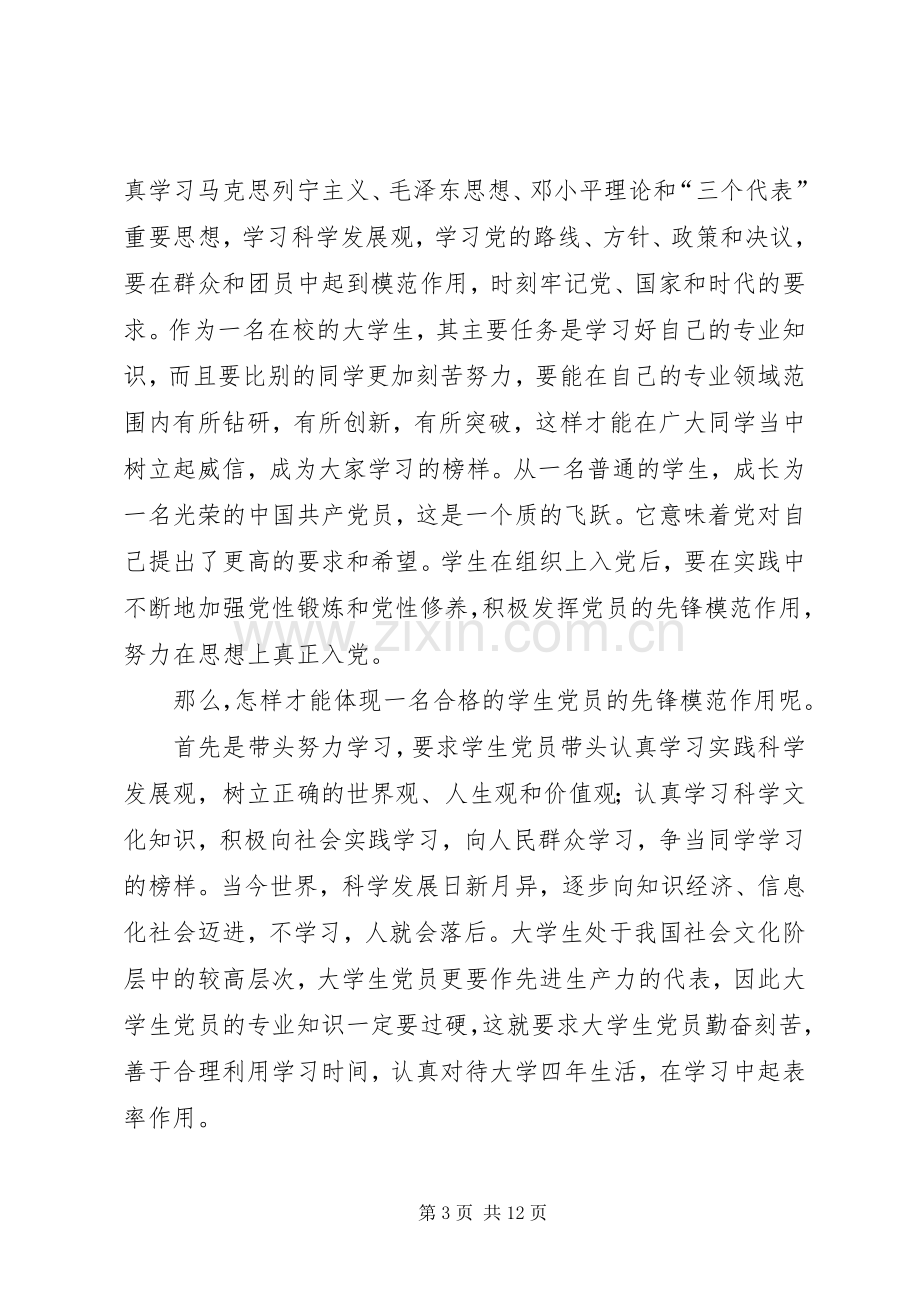 真学习马克思列宁主义、毛泽东思想、邓小平理论和“三个代表”重要思想，学习科学发展观，学习党的路线、方针、政策和决议，要在群众和团员中起到模范作用，时刻牢记党、国家和时代的要求。作为一名在校的大学生，其主要任务是学习好自己的专业知识，而且要比别的同学更加刻苦努力，要能在自己的专业领域范围内有所钻研，有所创新，有所突破，这样才能在广大同学当中树立起威信，成为大家学习的榜样。从一名普通的学生，成长为一名光荣的中国共产党员，这是一个质的飞跃。它意味着党对自己提出了更高的要求和希望。学生在组织上入党后，要在实践中不断地加强党性锻炼和党性修养,积极发挥党员的先锋模范作用，努力在思想上真正入党。

那么,怎样才能体现一名合格的学生党员的先锋模范作用呢。

首先是带头努力学习，要求学生党员带头认真学习实践科学发展观，树立正确的世界观、人生观和价值观;认真学习科学文化知识，积极向社会实践学习，向人民群众学习，争当同学学习的榜样。当今世界，科学发展日新月异，逐步向知识经济、信息化社会迈进，不学习，人就会落后。大学生处于我国社会文化阶层中的较高层次，大学生党员更要作先进生产力的代表，因此大学生党员的专业知识一定要过硬,这就要求大学生党员勤奋刻苦，善于合理利用学习时间，认真对待大学四年生活，在学习中起表率作用。

第3页 共12页

www.zixin.com.cn